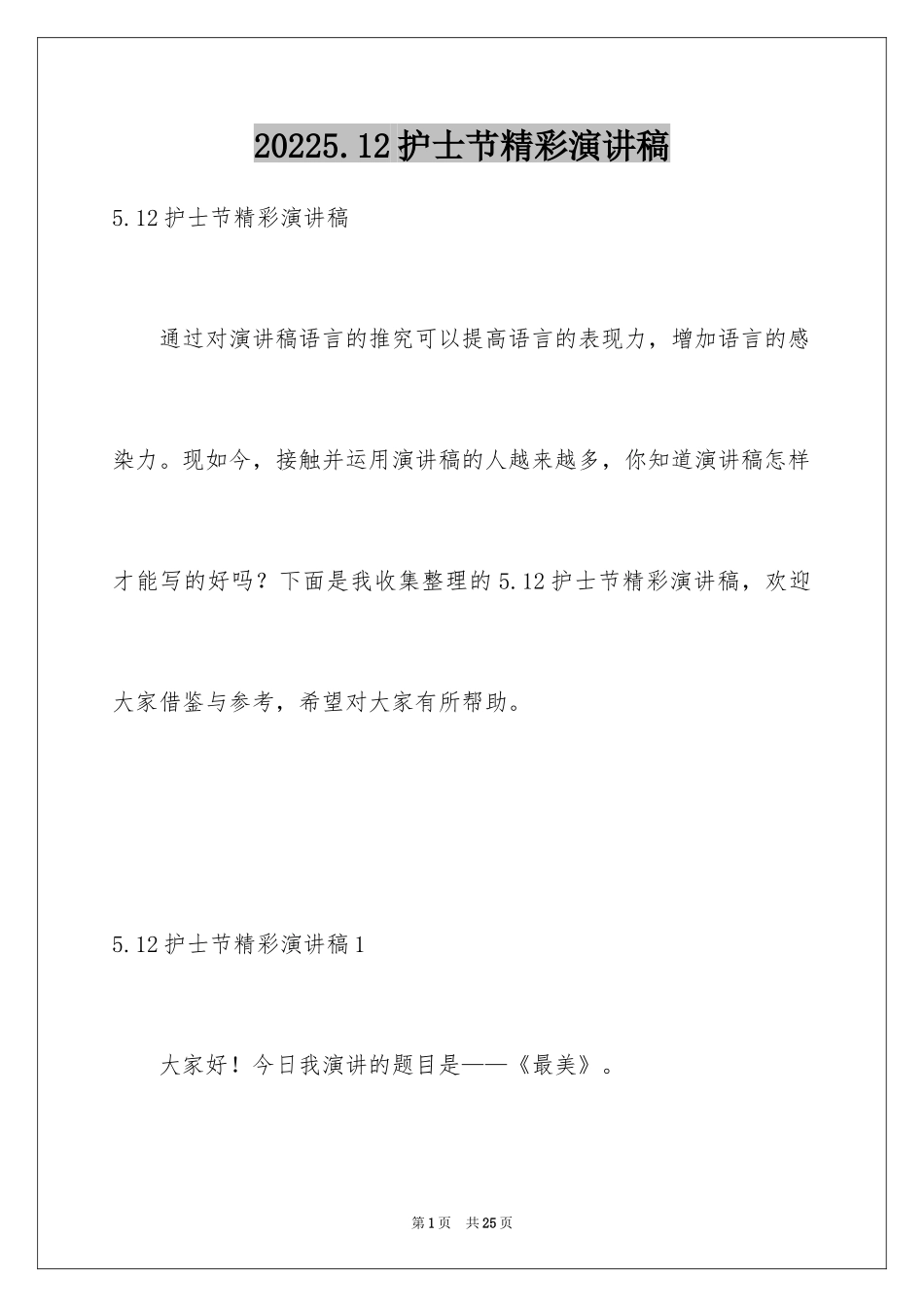 20225.12护士节精彩演讲稿

5.12护士节精彩演讲稿

通过对演讲稿语言的推究可以提高语言的表现力，增加语言的感染力。现如今，接触并运用演讲稿的人越来越多，你知道演讲稿怎样才能写的好吗？下面是我收集整理的5.12护士节精彩演讲稿，欢迎大家借鉴与参考，希望对大家有所帮助。

5.12护士节精彩演讲稿1

大家好！今日我演讲的题目是——《最美》。

第1页 共25页